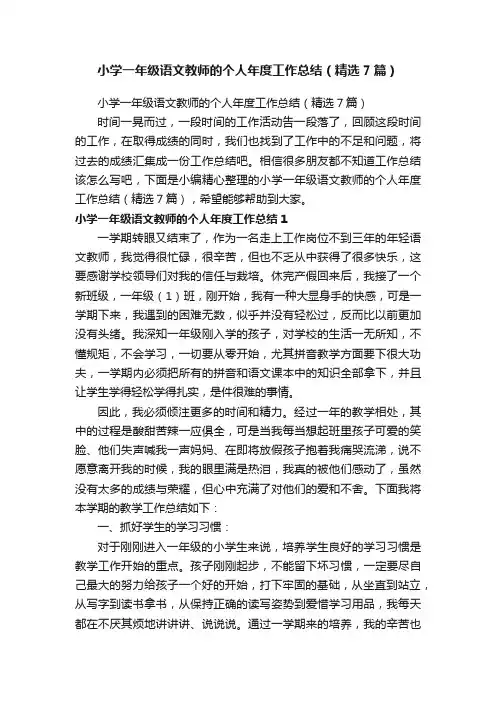 小学一年级语文教师的个人年度工作总结（精选7篇）

小学一年级语文教师的个人年度工作总结（精选7篇）

时间一晃而过，一段时间的工作活动告一段落了，回顾这段时间的工作，在取得成绩的同时，我们也找到了工作中的不足和问题，将过去的成绩汇集成一份工作总结吧。相信很多朋友都不知道工作总结该怎么写吧，下面是小编精心整理的小学一年级语文教师的个人年度工作总结（精选7篇），希望能够帮助到大家。

小学一年级语文教师的个人年度工作总结1

一学期转眼又结束了，作为一名走上工作岗位不到三年的年轻语文教师，我觉得很忙碌，很辛苦，但也不乏从中获得了很多快乐，这要感谢学校领导们对我的信任与栽培。休完产假回来后，我接了一个新班级，一年级（1）班，刚开始，我有一种大显身手的快感，可是一学期下来，我遇到的困难无数，似乎并没有轻松过，反而比以前更加没有头绪。我深知一年级刚入学的孩子，对学校的生活一无所知，不懂规矩，不会学习，一切要从零开始，尤其拼音教学方面要下很大功夫，一学期内必须把所有的拼音和语文课本中的知识全部拿下，并且让学生学得轻松学得扎实，是件很难的事情。

因此，我必须倾注更多的时间和精力。经过一年的教学相处，其中的过程是酸甜苦辣一应俱全，可是当我每当想起班里孩子可爱的笑脸、他们失声喊我一声妈妈、在即将放假孩子抱着我痛哭流涕，说不愿意离开我的时候，我的眼里满是热泪，我真的被他们感动了，虽然没有太多的成绩与荣耀，但心中充满了对他们的爱和不舍。下面我将本学期的教学工作总结如下：

一、抓好学生的学习习惯：

对于刚刚进入一年级的小学生来说，培养学生良好的学习习惯是教学工作开始的重点。孩子刚刚起步，不能留下坏习惯，一定要尽自己最大的努力给孩子一个好的开始，打下牢固的基础，从坐直到站立，从写字到读书拿书，从保持正确的读写姿势到爱惜学习用品，我每天都在不厌其烦地讲讲讲、说说说。通过一学期来的培养，我的辛苦也